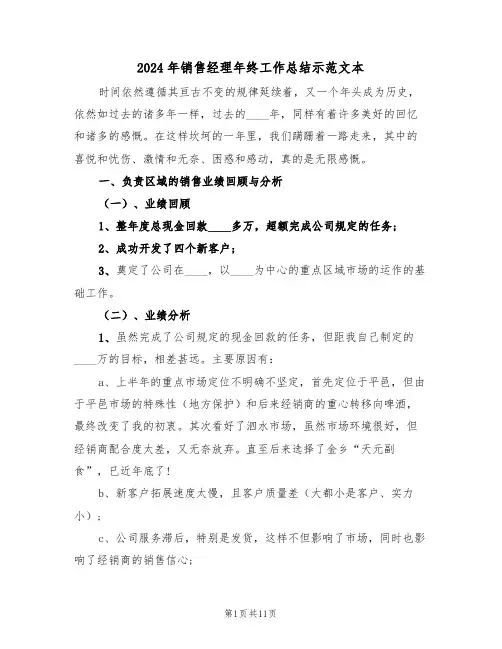 2024年销售经理年终工作总结示范文本

时间依然遵循其亘古不变的规律延续着，又一个年头成为历史，依然如过去的诸多年一样，过去的____年，同样有着许多美好的回忆和诸多的感慨。在这样坎坷的一年里，我们蹒跚着一路走来，其中的喜悦和忧伤、激情和无奈、困惑和感动，真的是无限感慨。

一、负责区域的销售业绩回顾与分析

（一）、业绩回顾

1、整年度总现金回款____多万，超额完成公司规定的任务；

2、成功开发了四个新客户；

3、奠定了公司在____，以____为中心的重点区域市场的运作的基础工作。

（二）、业绩分析

1、虽然完成了公司规定的现金回款的任务，但距我自己制定的____万的目标，相差甚远。主要原因有：

a、上半年的重点市场定位不明确不坚定，首先定位于平邑，但由于平邑市场的特殊性（地方保护）和后来经销商的重心转移向啤酒，最终改变了我的初衷。其次看好了泗水市场，虽然市场环境很好，但经销商配合度太差，又无奈放弃。直至后来选择了金乡“天元副食”，已近年底了！

b、新客户拓展速度太慢，且客户质量差（大都小是客户、实力小）；

c、公司服务滞后，特别是发货，这样不但影响了市场，同时也影响了经销商的销售信心；

第1页共11页